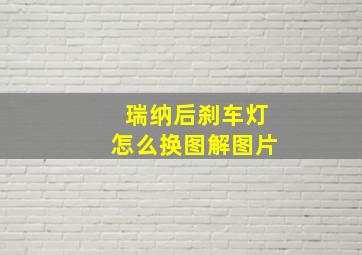 瑞纳后刹车灯
怎么换图解图片